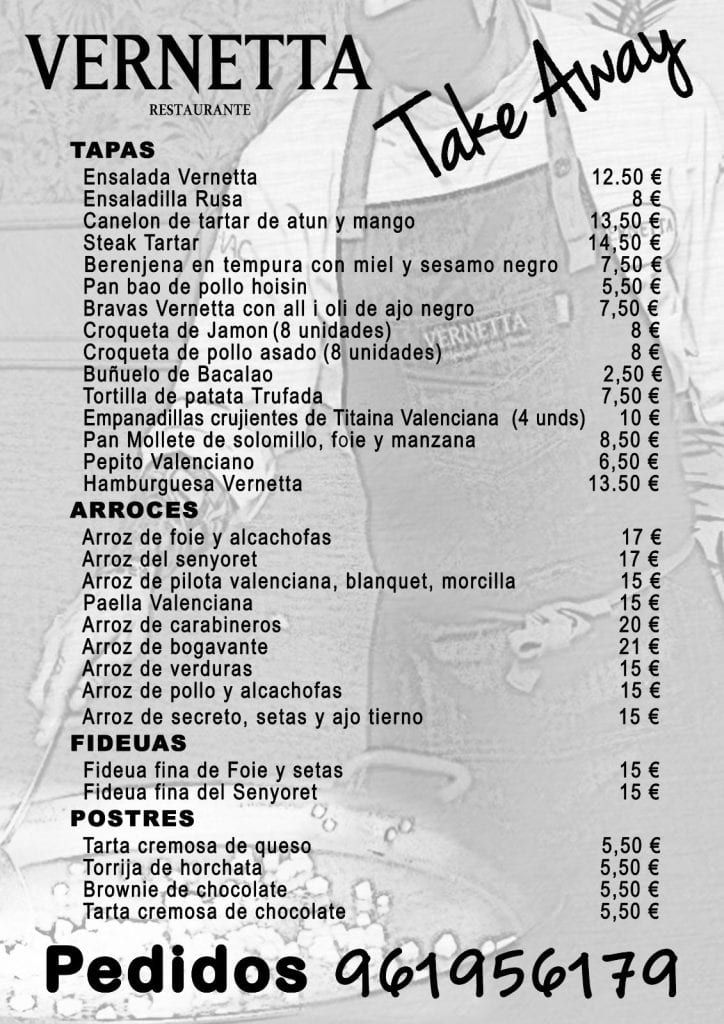 VERNETTA
RESTAURANTE

Take Away

TAPAS

| | |
|---|---|
| Ensalada Vernetta | 12.50 € |
| Ensaladilla Rusa | 8 € |
| Canelon de tartar de atun y mango | 13,50 € |
| Steak Tartar | 14,50 € |
| Berenjena en tempura con miel y sesamo negro | 7,50 € |
| Pan bao de pollo hoisin | 5,50 € |
| Bravas Vernetta con all i oli de ajo negro | 7,50 € |
| Croqueta de Jamon (8 unidades) | 8 € |
| Croqueta de pollo asado (8 unidades) | 8 € |
| Buñuelo de Bacalao | 2,50 € |
| Tortilla de patata Trufada | 7,50 € |
| Empanadillas crujientes de Titaina Valenciana (4 unds) | 10 € |
| Pan Mollete de solomillo, foie y manzana | 8,50 € |
| Pepito Valenciano | 6,50 € |
| Hamburguesa Vernetta | 13.50 € |

ARROCES

| | |
|---|---|
| Arroz de foie y alcachofas | 17 € |
| Arroz del senyoret | 17 € |
| Arroz de pilota valenciana, blanquet, morcilla | 15 € |
| Paella Valenciana | 15 € |
| Arroz de carabineros | 20 € |
| Arroz de bogavante | 21 € |
| Arroz de verduras | 15 € |
| Arroz de pollo y alcachofas | 15 € |
| Arroz de secreto, setas y ajo tierno | 15 € |

FIDEUAS

| | |
|---|---|
| Fideua fina de Foie y setas | 15 € |
| Fideua fina del Senyoret | 15 € |

POSTRES

| | |
|---|---|
| Tarta cremosa de queso | 5,50 € |
| Torrija de horchata | 5,50 € |
| Brownie de chocolate | 5,50 € |
| Tarta cremosa de chocolate | 5,50 € |

Pedidos 961956179